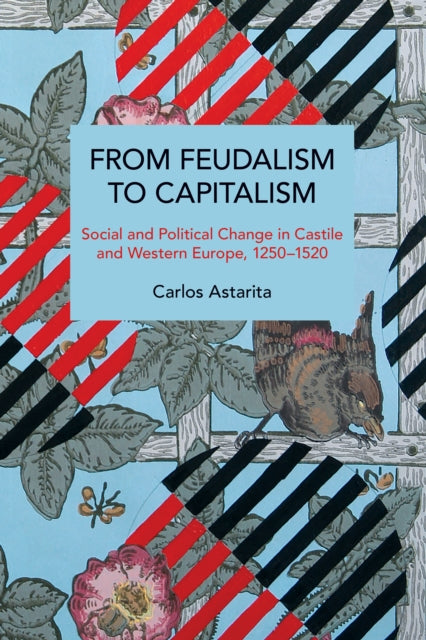 FROM FEUDALISM TO CAPITALISM

Social and Political Change in Castile and Western Europe, 1250–1520

Carlos Astarita